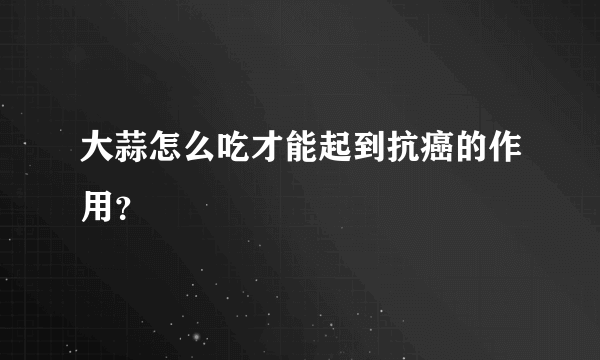 大蒜怎么吃才能起到抗癌的作用？